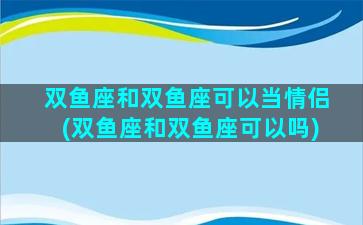 双鱼座和双鱼座可以当情侣(双鱼座和双鱼座可以吗)